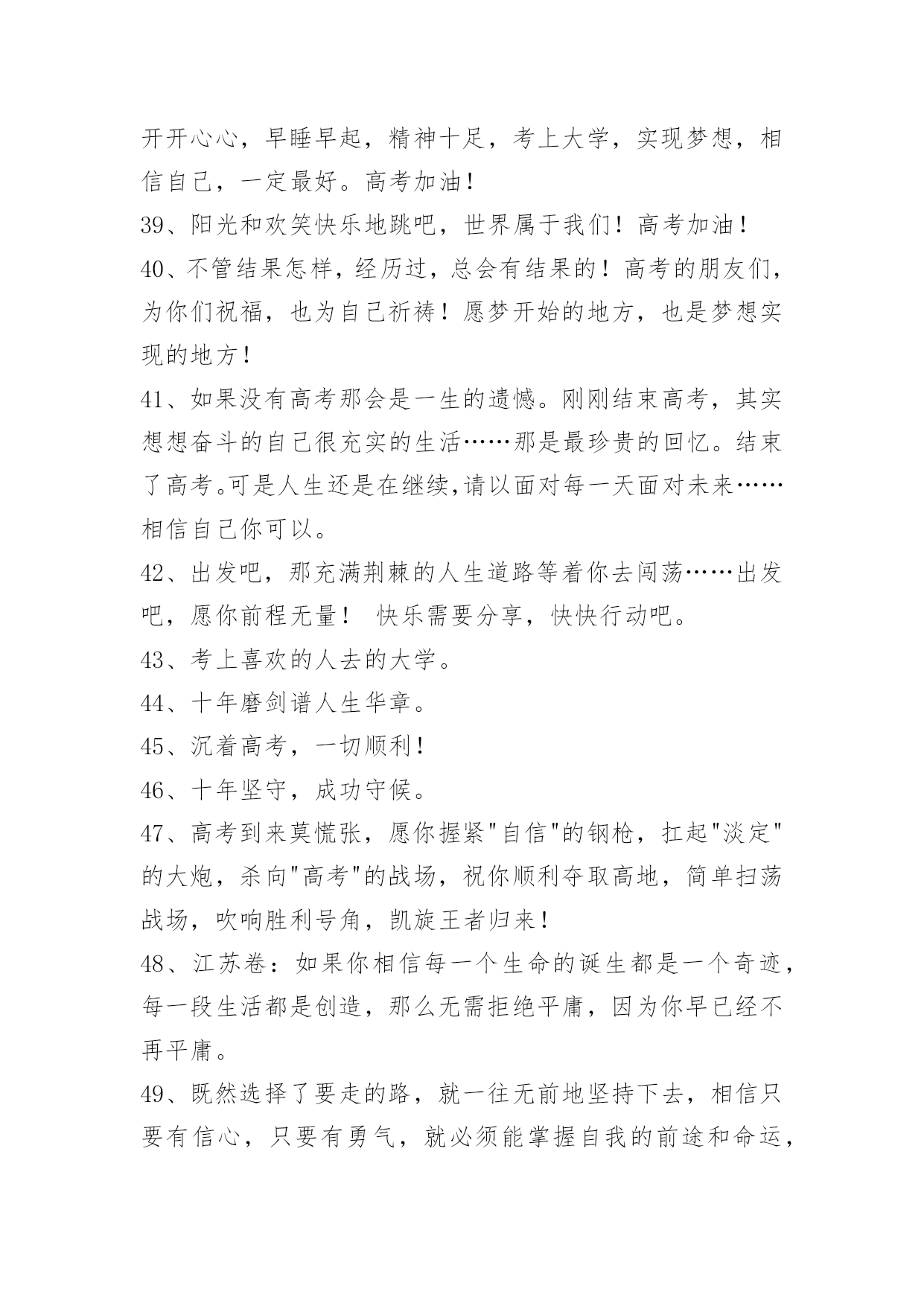 开开心心，早睡早起，精神十足，考上大学，实现梦想，相信自己，一定最好。高考加油！

39、阳光和欢笑快乐地跳吧，世界属于我们！高考加油！

40、不管结果怎样，经历过，总会有结果的！高考的朋友们，为你们祝福，也为自己祈祷！愿梦开始的地方，也是梦想实现的地方！

41、如果没有高考那会是一生的遗憾。刚刚结束高考，其实想想奋斗的自己很充实的生活……那是最珍贵的回忆。结束了高考。可是人生还是在继续,请以面对每一天面对未来……相信自己你可以。

42、出发吧，那充满荆棘的人生道路等着你去闯荡……出发吧，愿你前程无量！ 快乐需要分享，快快行动吧。

43、考上喜欢的人去的大学。

44、十年磨剑谱人生华章。

45、沉着高考，一切顺利！

46、十年坚守，成功守候。

47、高考到来莫慌张，愿你握紧"自信"的钢枪，扛起"淡定"的大炮，杀向"高考"的战场，祝你顺利夺取高地，简单扫荡战场，吹响胜利号角，凯旋王者归来！

48、江苏卷：如果你相信每一个生命的诞生都是一个奇迹，每一段生活都是创造，那么无需拒绝平庸，因为你早已经不再平庸。

49、既然选择了要走的路，就一往无前地坚持下去，相信只要有信心，只要有勇气，就必须能掌握自我的前途和命运，